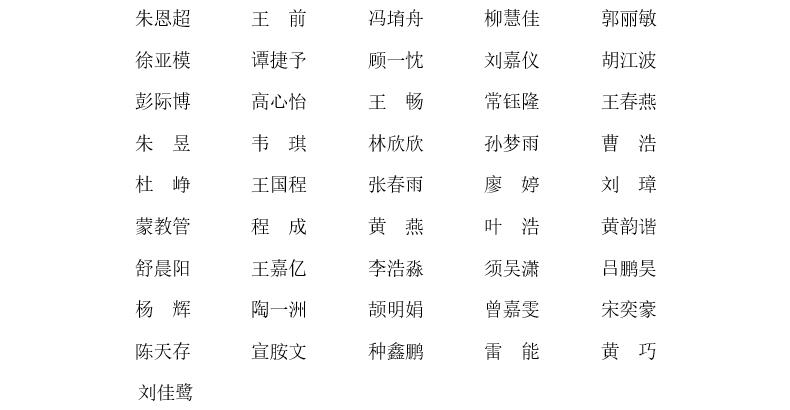 朱恩超　王　前　冯堉舟　柳慧佳　郭丽敏
徐亚模　谭捷予　顾一忱　刘嘉仪　胡江波
彭际博　高心怡　王　畅　常钰隆　王春燕
朱　昱　韦　琪　林欣欣　孙梦雨　曹　浩
杜　峥　王国程　张春雨　廖　婷　刘　璋
蒙教管　程　成　黄　燕　叶　浩　黄韵谐
舒晨阳　王嘉亿　李浩淼　须吴潇　吕鹏昊
杨　辉　陶一洲　颉明娟　曾嘉雯　宋奕豪
陈天存　宣胺文　种鑫鹏　雷　能　黄　巧
刘佳鹭